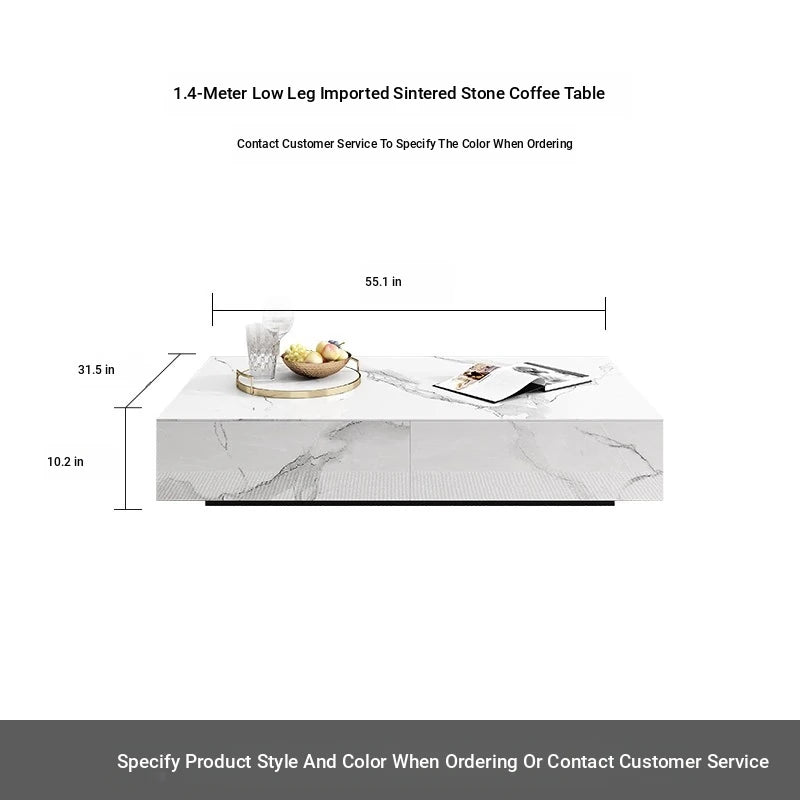 1.4-Meter Low Leg Imported Sintered Stone Coffee Table

Contact Customer Service To Specify The Color When Ordering

55.1 in

31.5 in

10.2 in

Specify Product Style And Color When Ordering Or Contact Customer Service